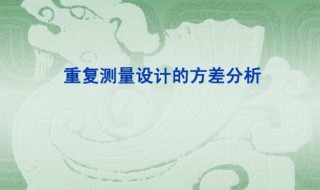 重复测量设计的方差分析